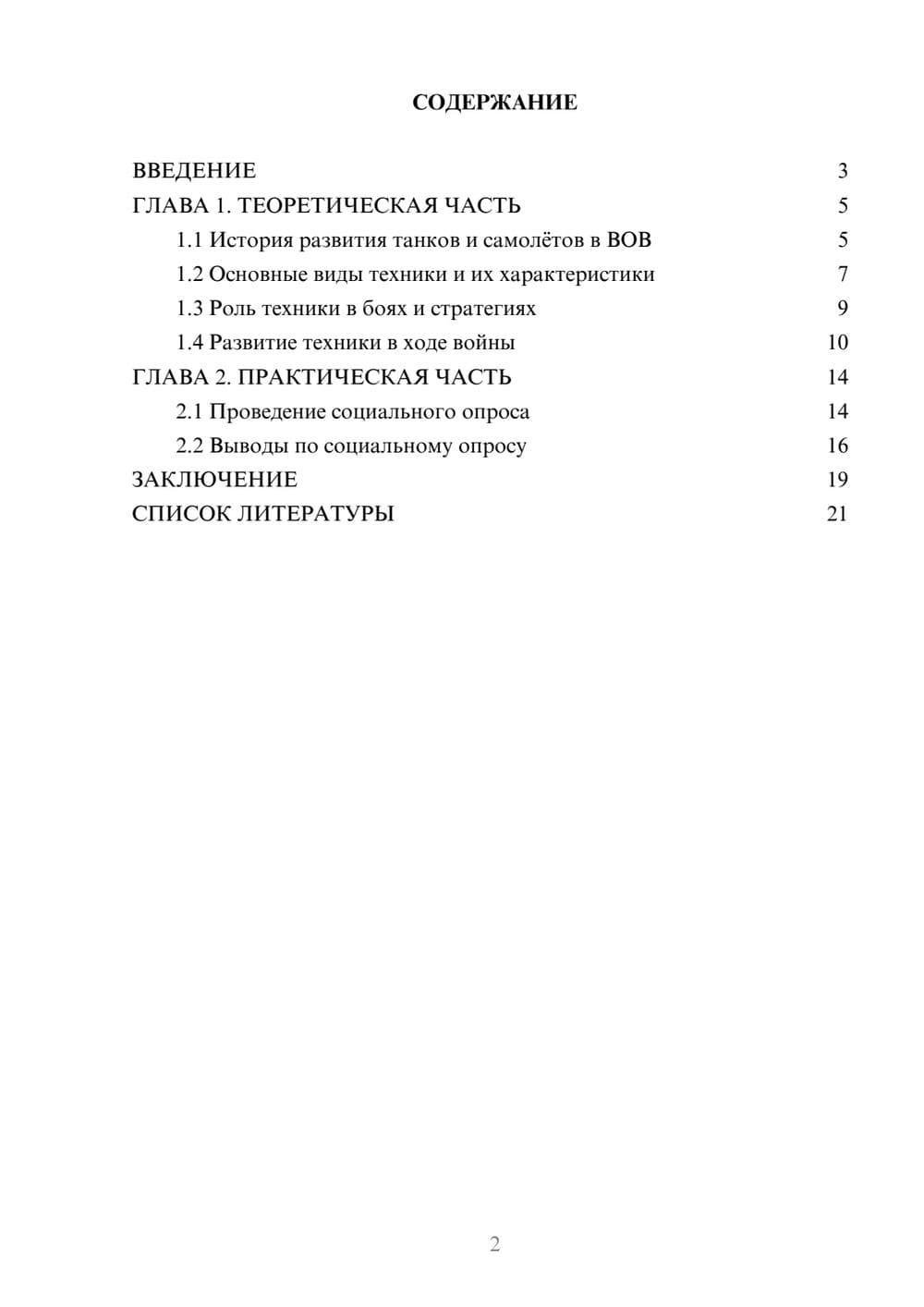 СОДЕРЖАНИЕ

ВВЕДЕНИЕ 3
ГЛАВА 1. ТЕОРЕТИЧЕСКАЯ ЧАСТЬ 5
1.1 История развития танков и самолётов в ВОВ 5
1.2 Основные виды техники и их характеристики 7
1.3 Роль техники в боях и стратегиях 9
1.4 Развитие техники в ходе войны 10
ГЛАВА 2. ПРАКТИЧЕСКАЯ ЧАСТЬ 14
2.1 Проведение социального опроса 14
2.2 Выводы по социальному опросу 16
ЗАКЛЮЧЕНИЕ 19
СПИСОК ЛИТЕРАТУРЫ 21

2